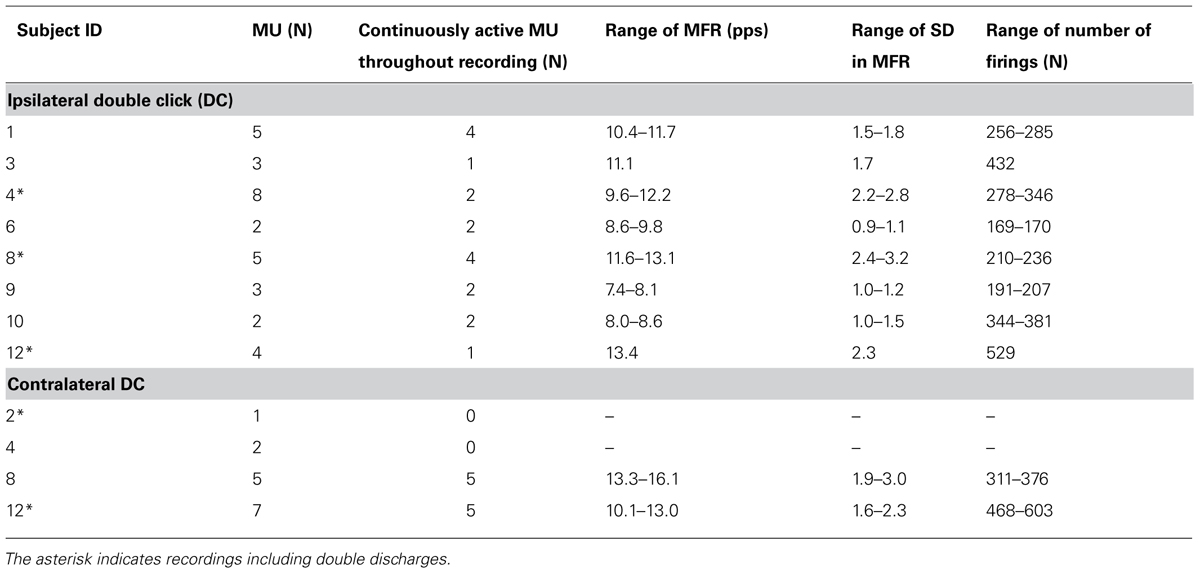 | Subject ID | MU (N) | Continuously active MU throughout recording (N) | Range of MFR (pps) | Range of SD in MFR | Range of number of firings (N) |
|---|---|---|---|---|---|
| **Ipsilateral double click (DC)** | | | | | |
| 1 | 5 | 4 | 10.4–11.7 | 1.5–1.8 | 256–285 |
| 3 | 3 | 1 | 11.1 | 1.7 | 432 |
| 4* | 8 | 2 | 9.6–12.2 | 2.2–2.8 | 278–346 |
| 6 | 2 | 2 | 8.6–9.8 | 0.9–1.1 | 169–170 |
| 8* | 5 | 4 | 11.6–13.1 | 2.4–3.2 | 210–236 |
| 9 | 3 | 2 | 7.4–8.1 | 1.0–1.2 | 191–207 |
| 10 | 2 | 2 | 8.0–8.6 | 1.0–1.5 | 344–381 |
| 12* | 4 | 1 | 13.4 | 2.3 | 529 |
| **Contralateral DC** | | | | | |
| 2* | 1 | 0 | – | – | – |
| 4 | 2 | 0 | – | – | – |
| 8 | 5 | 5 | 13.3–16.1 | 1.9–3.0 | 311–376 |
| 12* | 7 | 5 | 10.1–13.0 | 1.6–2.3 | 468–603 |

The asterisk indicates recordings including double discharges.